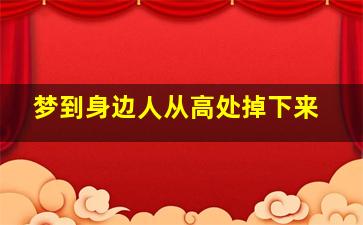 梦到身边人从高处掉下来